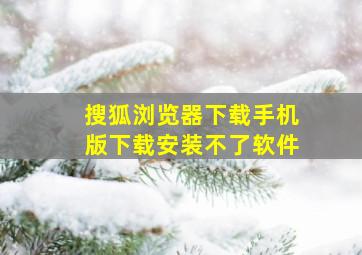 搜狐浏览器下载手机版下载安装不了软件